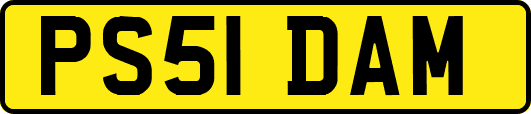 PS51 DAM